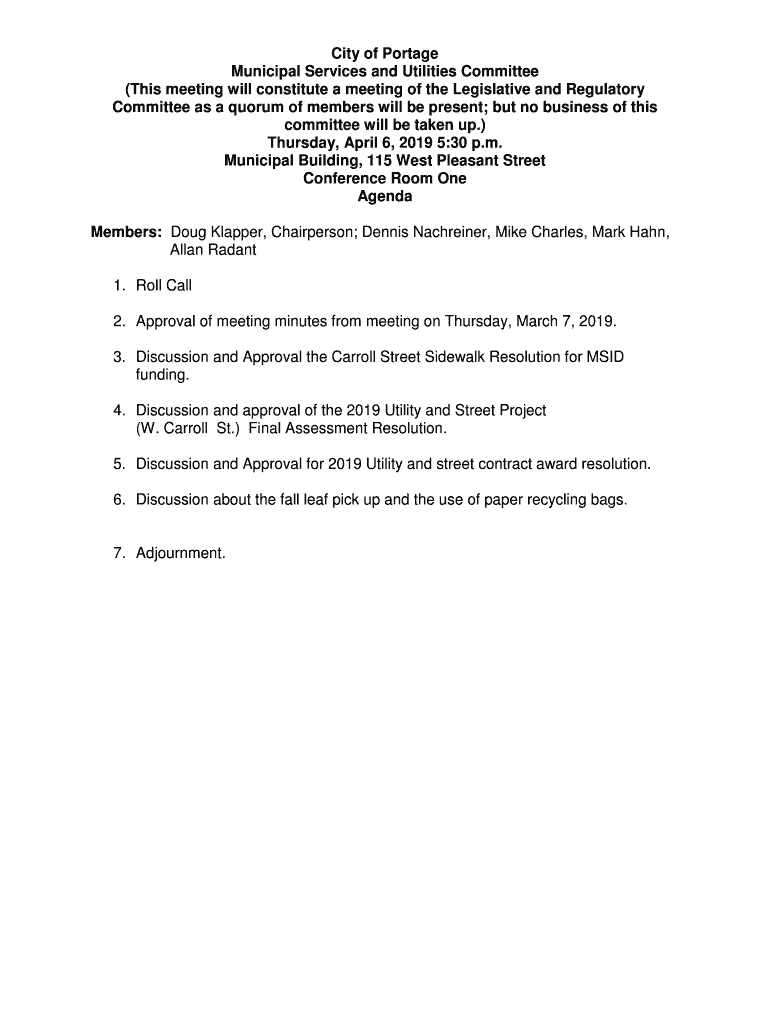 City of Portage
Municipal Services and Utilities Committee
(This meeting will constitute a meeting of the Legislative and Regulatory Committee as a quorum of members will be present; but no business of this committee will be taken up.)
Thursday, April 6, 2019 5:30 p.m.
Municipal Building, 115 West Pleasant Street
Conference Room One
Agenda

Members: Doug Klapper, Chairperson; Dennis Nachreiner, Mike Charles, Mark Hahn, Allan Radant

1. Roll Call

2. Approval of meeting minutes from meeting on Thursday, March 7, 2019.

3. Discussion and Approval the Carroll Street Sidewalk Resolution for MSID funding.

4. Discussion and approval of the 2019 Utility and Street Project (W. Carroll St.) Final Assessment Resolution.

5. Discussion and Approval for 2019 Utility and street contract award resolution.

6. Discussion about the fall leaf pick up and the use of paper recycling bags.

7. Adjournment.